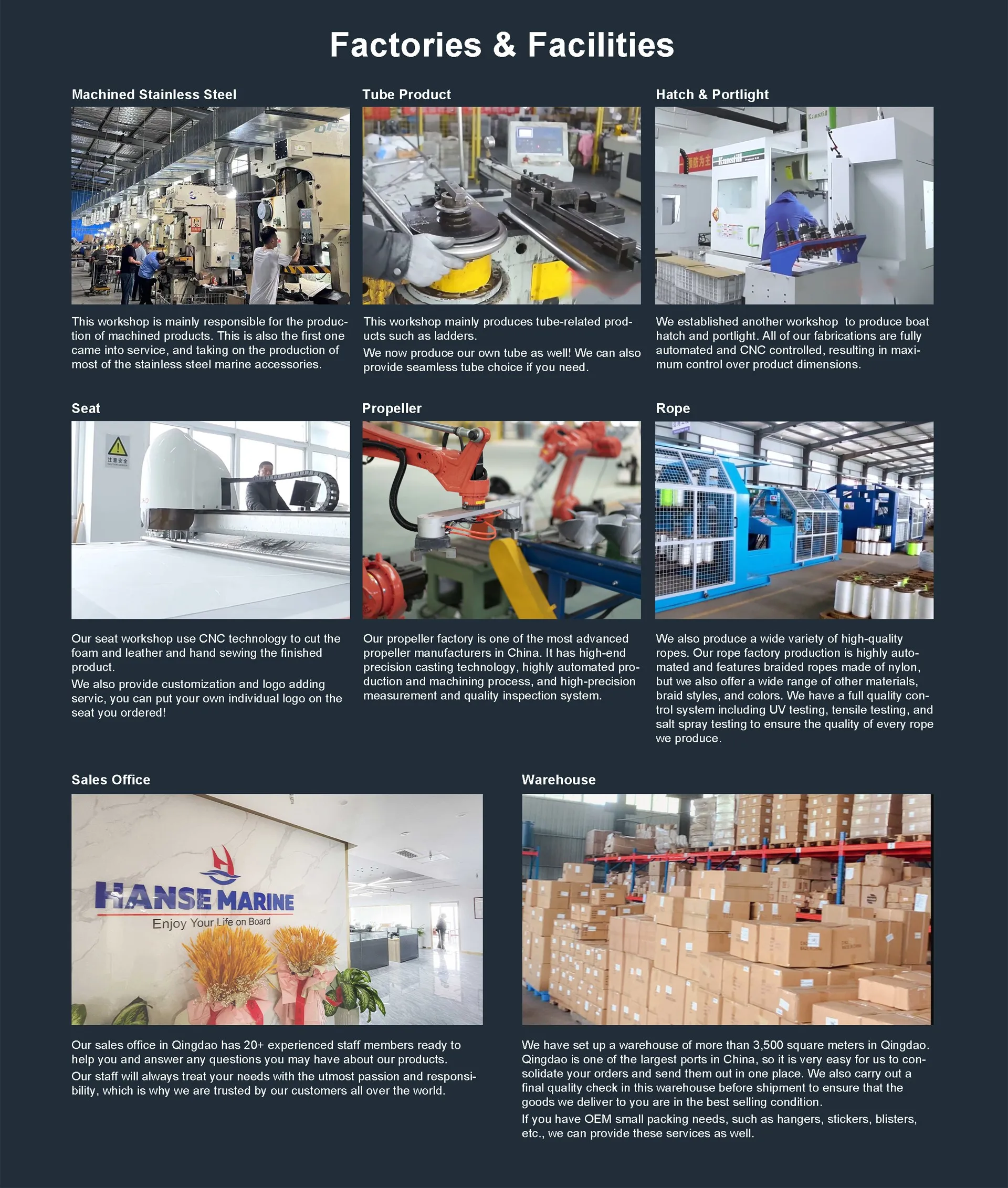 Factories & Facilities

Machined Stainless Steel

This workshop is mainly responsible for the production of machined products. This is also the first one came into service, and taking on the production of most of the stainless steel marine accessories.

Tube Product

This workshop mainly produces tube-related products such as ladders.

We now produce our own tube as well! We can also provide seamless tube choice if you need.

Hatch & Portlight

We established another workshop to produce boat hatch and portlight. All of our fabrications are fully automated and CNC controlled, resulting in maximum control over product dimensions.

Seat

Our seat workshop use CNC technology to cut the foam and leather and hand sewing the finished product.

We also provide customization and logo adding servic, you can put your own individual logo on the seat you ordered!

Propeller

Our propeller factory is one of the most advanced propeller manufacturers in China. It has high-end precision casting technology, highly automated production and machining process, and high-precision measurement and quality inspection system.

Rope

We also produce a wide variety of high-quality ropes. Our rope factory production is highly automated and features braided ropes made of nylon, but we also offer a wide range of other materials, braid styles, and colors. We have a full quality control system including UV testing, tensile testing, and salt spray testing to ensure the quality of every rope we produce.

Sales Office

HANSE MARINE
Enjoy Your Life on Board

Our sales office in Qingdao has 20+ experienced staff members ready to help you and answer any questions you may have about our products.

Our staff will always treat your needs with the utmost passion and responsibility, which is why we are trusted by our customers all over the world.

Warehouse

We have set up a warehouse of more than 3,500 square meters in Qingdao. Qingdao is one of the largest ports in China, so it is very easy for us to consolidate your orders and send them out in one place. We also carry out a final quality check in this warehouse before shipment to ensure that the goods we deliver to you are in the best selling condition.

If you have OEM small packing needs, such as hangers, stickers, blisters, etc., we can provide these services as well.